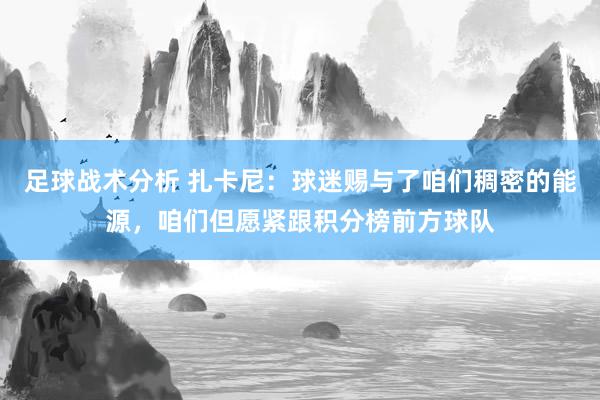 足球战术分析 扎卡尼：球迷赐与了咱们稠密的能源，咱们但愿紧跟积分榜前方球队